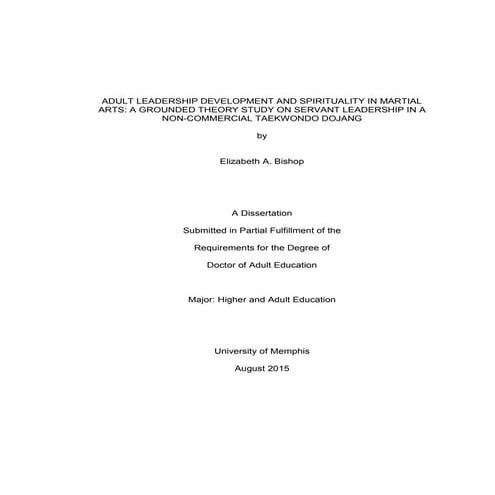 ADULT LEADERSHIP DEVELOPMENT AND SPIRITUALITY IN MARTIAL ARTS: A GROUNDED THEORY STUDY ON SERVANT LEADERSHIP IN A NON-COMMERCIAL TAEKWONDO DOJANG

by

Elizabeth A. Bishop

A Dissertation

Submitted in Partial Fulfillment of the

Requirements for the Degree of

Doctor of Adult Education

Major: Higher and Adult Education

University of Memphis

August 2015